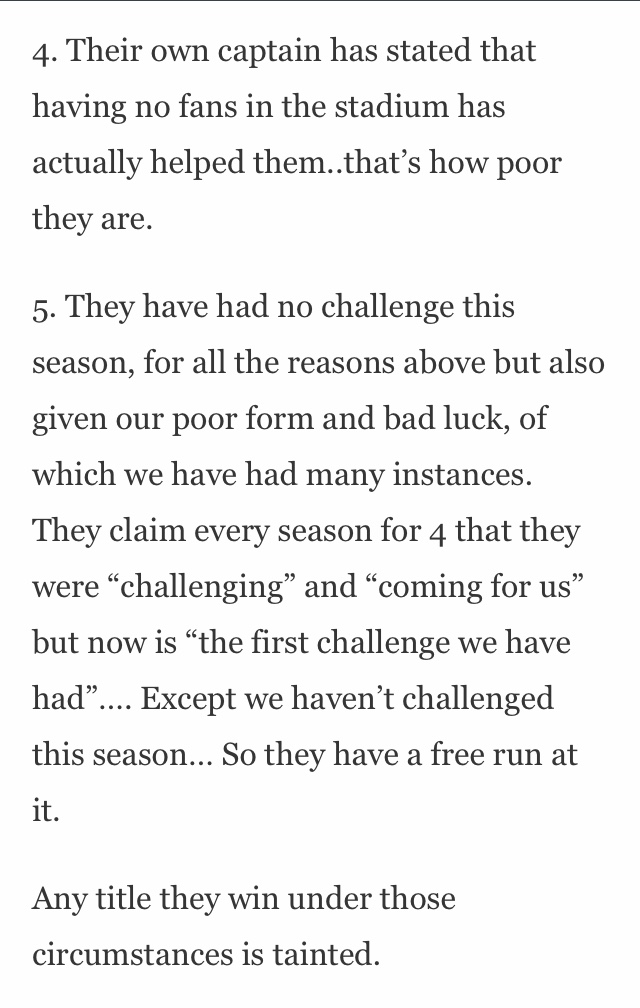 4. Their own captain has stated that having no fans in the stadium has actually helped them..that’s how poor they are.

5. They have had no challenge this season, for all the reasons above but also given our poor form and bad luck, of which we have had many instances. They claim every season for 4 that they were “challenging” and “coming for us” but now is “the first challenge we have had”.... Except we haven’t challenged this season... So they have a free run at it.

Any title they win under those circumstances is tainted.